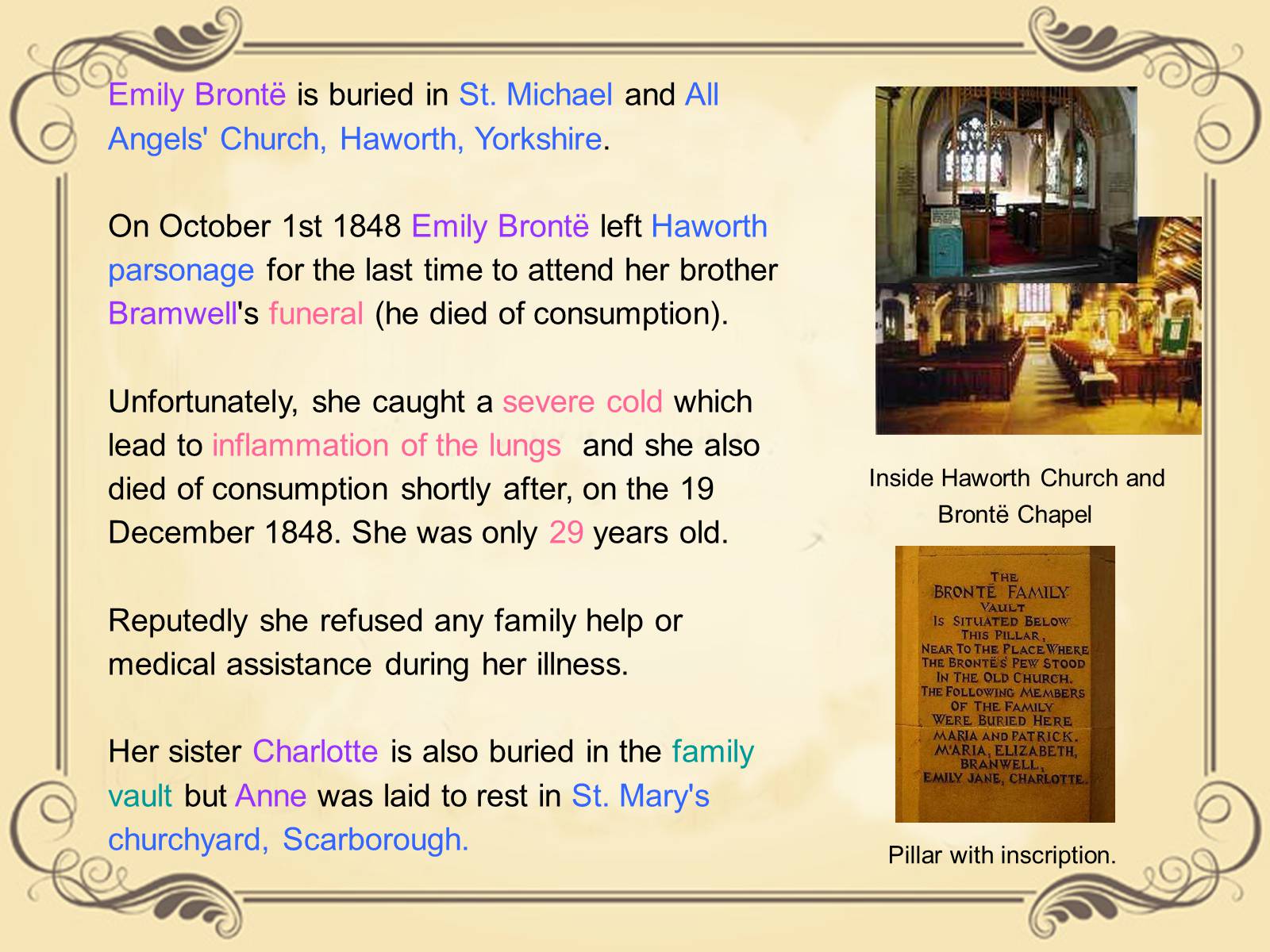 Emily Brontë is buried in St. Michael and All Angels' Church, Haworth, Yorkshire.

On October 1st 1848 Emily Brontë left Haworth parsonage for the last time to attend her brother Bramwell's funeral (he died of consumption).

Unfortunately, she caught a severe cold which lead to inflammation of the lungs and she also died of consumption shortly after, on the 19 December 1848. She was only 29 years old.

Reputedly she refused any family help or medical assistance during her illness.

Her sister Charlotte is also buried in the family vault but Anne was laid to rest in St. Mary's churchyard, Scarborough.

Inside Haworth Church and Brontë Chapel

THE BRONTË FAMILY VAULT IS SITUATED BELOW THIS PILLAR, NEAR TO THE PLACE WHERE THE BRONTË'S PEW STOOD IN THE OLD CHURCH. THE FOLLOWING MEMBERS OF THE FAMILY WERE BURIED HERE MARIA AND PATRICK. MARIA, ELIZABETH, BRANWELL, EMILY JANE, CHARLOTTE.

Pillar with inscription.